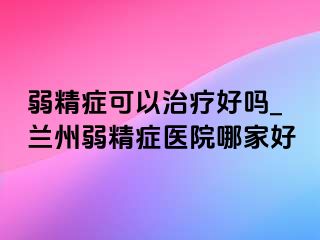 弱精症可以治疗好吗_兰州弱精症医院哪家好